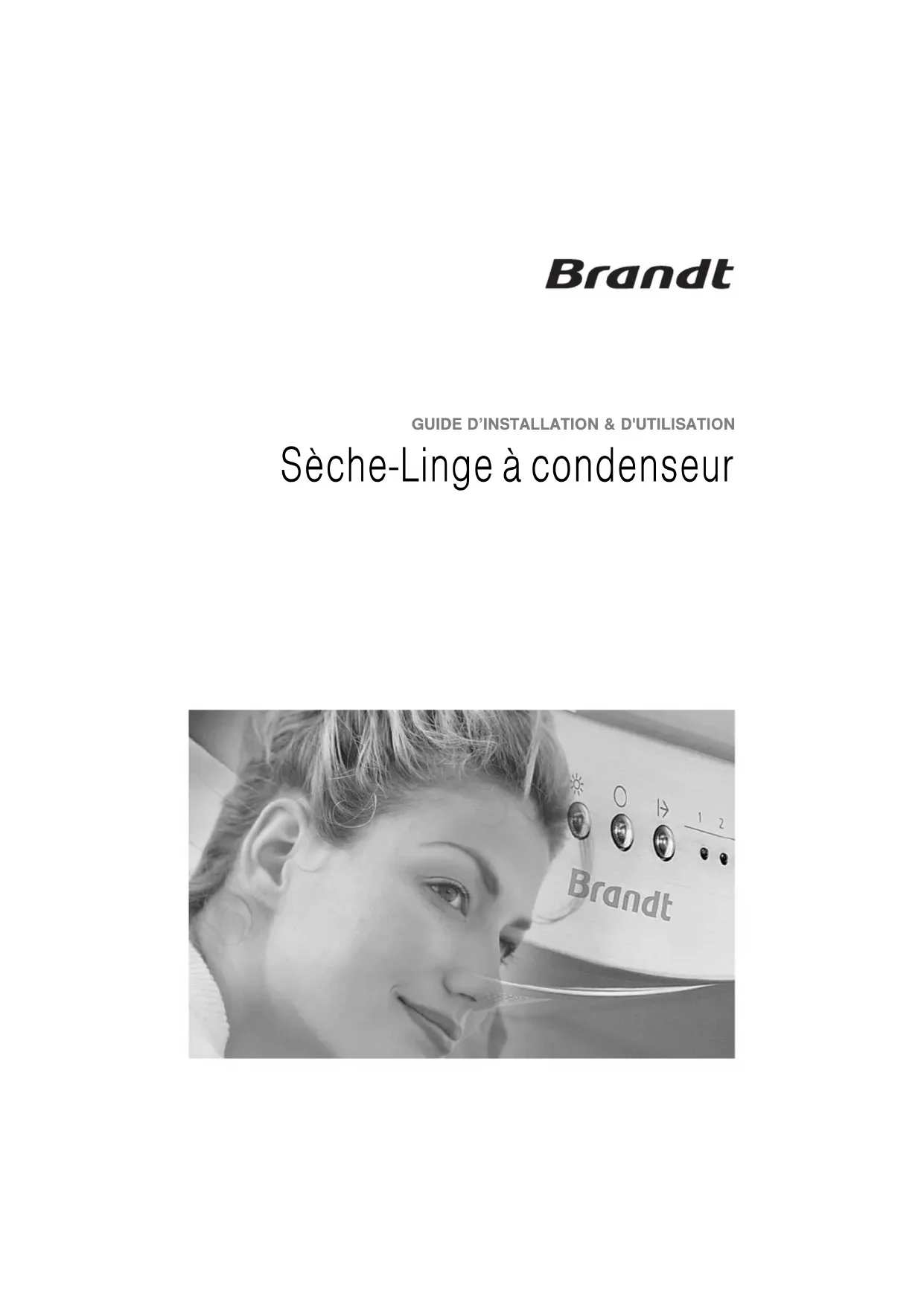 Brandt

GUIDE D'INSTALLATION & D'UTILISATION

Sèche-Linge à condenseur

1 2

Brandt